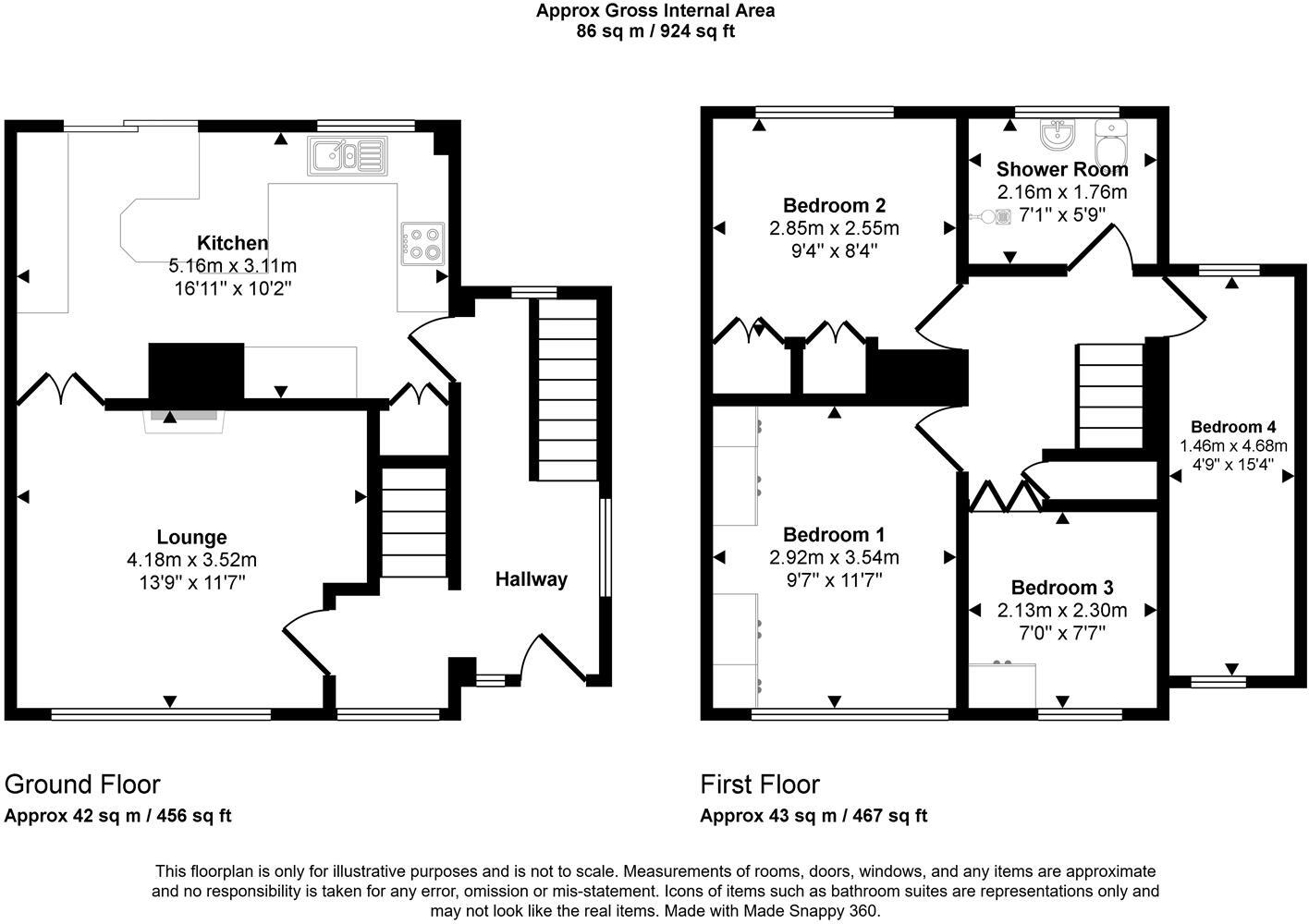 Approx Gross Internal Area
86 sq m / 924 sq ft

Kitchen
5.16m x 3.11m
16'11" x 10'2"

Lounge
4.18m x 3.52m
13'9" x 11'7"

Hallway

Bedroom 2
2.85m x 2.55m
9'4" x 8'4"

Shower Room
2.16m x 1.76m
7'1" x 5'9"

Bedroom 4
1.46m x 4.68m
4'9" x 15'4"

Bedroom 1
2.92m x 3.54m
9'7" x 11'7"

Bedroom 3
2.13m x 2.30m
7'0" x 7'7"

Ground Floor
Approx 42 sq m / 456 sq ft

First Floor
Approx 43 sq m / 467 sq ft

This floorplan is only for illustrative purposes and is not to scale. Measurements of rooms, doors, windows, and any items are approximate and no responsibility is taken for any error, omission or mis-statement. Icons of items such as bathroom suites are representations only and may not look like the real items. Made with Made Snappy 360.